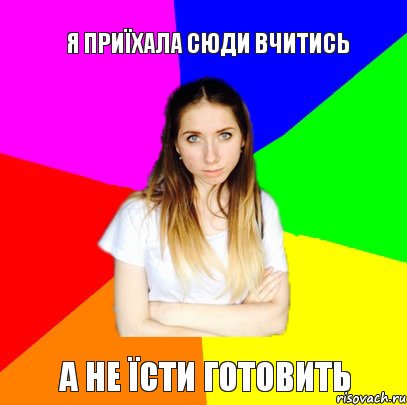 Я ПРИЇХАЛА СЮДИ ВЧИТИСЬ

А НЕ ЇСТИ ГОТОВИТЬ

risovach.ru